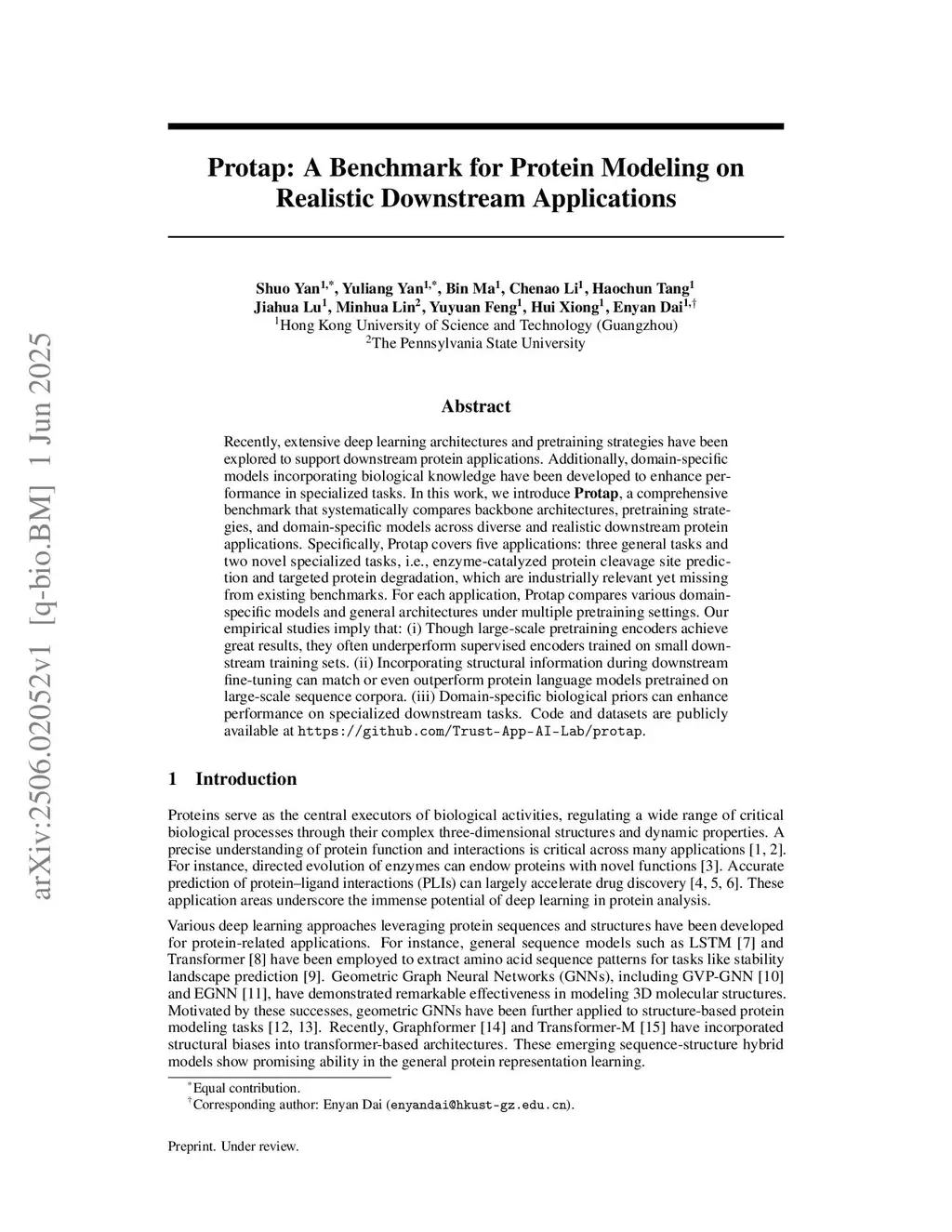 arXiv:2506.02052v1 [q-bio.BM] 1 Jun 2025

Protap: A Benchmark for Protein Modeling on Realistic Downstream Applications

Shuo Yan$^{1,*}$, Yuliang Yan$^{1,*}$, Bin Ma$^{1}$, Chenao Li$^{1}$, Haochun Tang$^{1}$
Jiahua Lu$^{1}$, Minhua Lin$^{2}$, Yuyuan Feng$^{1}$, Hui Xiong$^{1}$, Enyan Dai$^{1,\dagger}$
$^{1}$Hong Kong University of Science and Technology (Guangzhou)
$^{2}$The Pennsylvania State University

Abstract

Recently, extensive deep learning architectures and pretraining strategies have been explored to support downstream protein applications. Additionally, domain-specific models incorporating biological knowledge have been developed to enhance performance in specialized tasks. In this work, we introduce Protap, a comprehensive benchmark that systematically compares backbone architectures, pretraining strategies, and domain-specific models across diverse and realistic downstream protein applications. Specifically, Protap covers five applications: three general tasks and two novel specialized tasks, i.e., enzyme-catalyzed protein cleavage site prediction and targeted protein degradation, which are industrially relevant yet missing from existing benchmarks. For each application, Protap compares various domain-specific models and general architectures under multiple pretraining settings. Our empirical studies imply that: (i) Though large-scale pretraining encoders achieve great results, they often underperform supervised encoders trained on small downstream training sets. (ii) Incorporating structural information during downstream fine-tuning can match or even outperform protein language models pretrained on large-scale sequence corpora. (iii) Domain-specific biological priors can enhance performance on specialized downstream tasks. Code and datasets are publicly available at https://github.com/Trust-App-AI-Lab/protap.

1 Introduction

Proteins serve as the central executors of biological activities, regulating a wide range of critical biological processes through their complex three-dimensional structures and dynamic properties. A precise understanding of protein function and interactions is critical across many applications [1, 2]. For instance, directed evolution of enzymes can endow proteins with novel functions [3]. Accurate prediction of protein–ligand interactions (PLIs) can largely accelerate drug discovery [4, 5, 6]. These application areas underscore the immense potential of deep learning in protein analysis.

Various deep learning approaches leveraging protein sequences and structures have been developed for protein-related applications. For instance, general sequence models such as LSTM [7] and Transformer [8] have been employed to extract amino acid sequence patterns for tasks like stability landscape prediction [9]. Geometric Graph Neural Networks (GNNs), including GVP-GNN [10] and EGNN [11], have demonstrated remarkable effectiveness in modeling 3D molecular structures. Motivated by these successes, geometric GNNs have been further applied to structure-based protein modeling tasks [12, 13]. Recently, Graphformer [14] and Transformer-M [15] have incorporated structural biases into transformer-based architectures. These emerging sequence-structure hybrid models show promising ability in the general protein representation learning.

$^{*}$Equal contribution.
$^{\dagger}$Corresponding author: Enyan Dai (enyandai@hkust-gz.edu.cn).

Preprint. Under review.